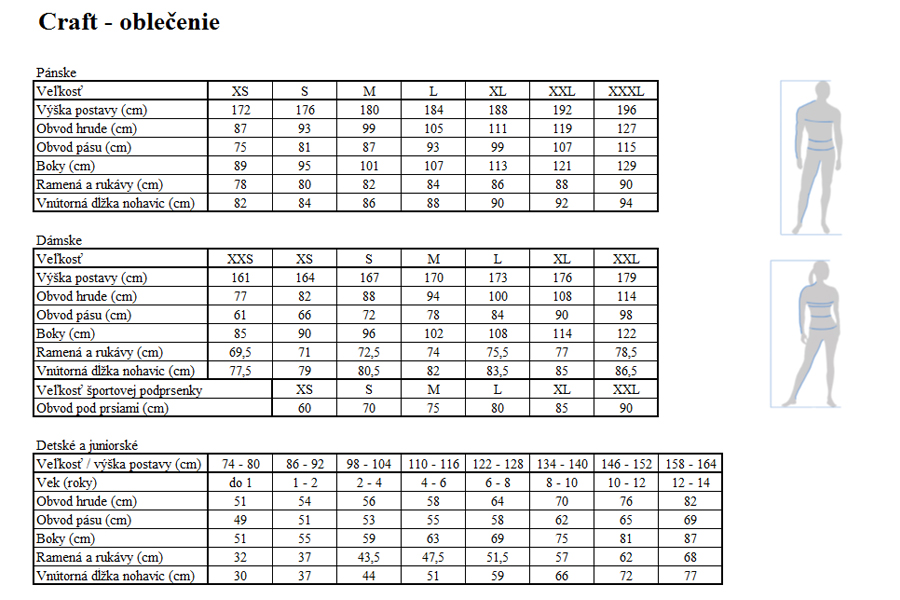 Craft - oblečenie

Pánske

| Veľkosť | XS | S | M | L | XL | XXL | XXXL |
|---|---|---|---|---|---|---|---|
| Výška postavy (cm) | 172 | 176 | 180 | 184 | 188 | 192 | 196 |
| Obvod hrude (cm) | 87 | 93 | 99 | 105 | 111 | 119 | 127 |
| Obvod pásu (cm) | 75 | 81 | 87 | 93 | 99 | 107 | 115 |
| Boky (cm) | 89 | 95 | 101 | 107 | 113 | 121 | 129 |
| Ramená a rukávy (cm) | 78 | 80 | 82 | 84 | 86 | 88 | 90 |
| Vnútorná dĺžka nohavíc (cm) | 82 | 84 | 86 | 88 | 90 | 92 | 94 |

Dámske

| Veľkosť | XXS | XS | S | M | L | XL | XXL |
|---|---|---|---|---|---|---|---|
| Výška postavy (cm) | 161 | 164 | 167 | 170 | 173 | 176 | 179 |
| Obvod hrude (cm) | 77 | 82 | 88 | 94 | 100 | 108 | 114 |
| Obvod pásu (cm) | 61 | 66 | 72 | 78 | 84 | 90 | 98 |
| Boky (cm) | 85 | 90 | 96 | 102 | 108 | 114 | 122 |
| Ramená a rukávy (cm) | 69,5 | 71 | 72,5 | 74 | 75,5 | 77 | 78,5 |
| Vnútorná dĺžka nohavíc (cm) | 77,5 | 79 | 80,5 | 82 | 83,5 | 85 | 86,5 |
| Veľkosť športovej podprsenky | | XS | S | M | L | XL | XXL |
| Obvod pod prsiami (cm) | | 60 | 70 | 75 | 80 | 85 | 90 |

Detské a juniorské

| Veľkosť / výška postavy (cm) | 74 - 80 | 86 - 92 | 98 - 104 | 110 - 116 | 122 - 128 | 134 - 140 | 146 - 152 | 158 - 164 |
|---|---|---|---|---|---|---|---|---|
| Vek (roky) | do 1 | 1 - 2 | 2 - 4 | 4 - 6 | 6 - 8 | 8 - 10 | 10 - 12 | 12 - 14 |
| Obvod hrude (cm) | 51 | 54 | 56 | 58 | 64 | 70 | 76 | 82 |
| Obvod pásu (cm) | 49 | 51 | 53 | 55 | 58 | 62 | 65 | 69 |
| Boky (cm) | 51 | 55 | 59 | 63 | 69 | 75 | 81 | 87 |
| Ramená a rukávy (cm) | 32 | 37 | 43,5 | 47,5 | 51,5 | 57 | 62 | 68 |
| Vnútorná dĺžka nohavíc (cm) | 30 | 37 | 44 | 51 | 59 | 66 | 72 | 77 |